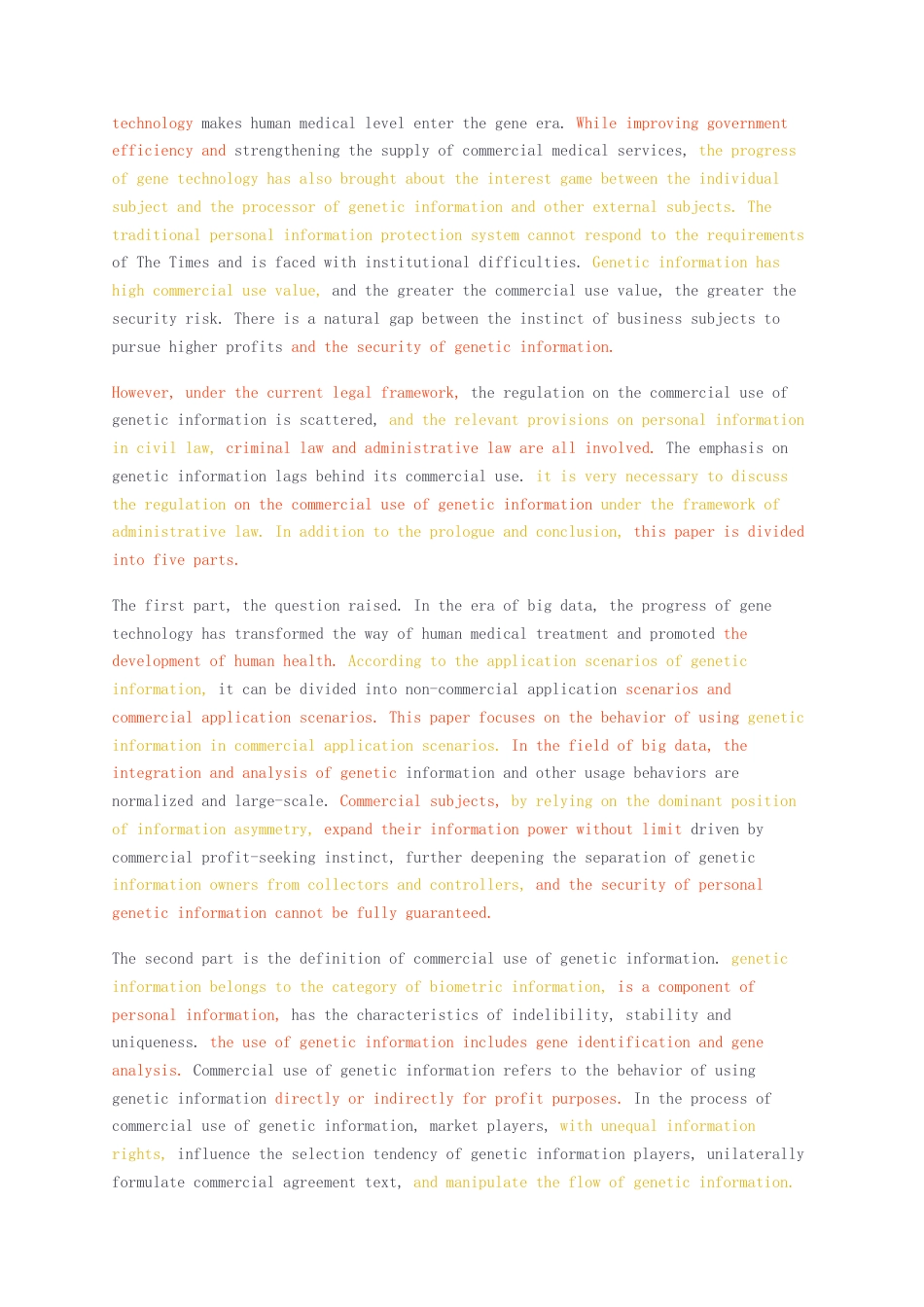 technology makes human medical level enter the gene era. While improving government efficiency and strengthening the supply of commercial medical services, the progress of gene technology has also brought about the interest game between the individual subject and the processor of genetic information and other external subjects. The traditional personal information protection system cannot respond to the requirements of The Times and is faced with institutional difficulties. Genetic information has high commercial use value, and the greater the commercial use value, the greater the security risk. There is a natural gap between the instinct of business subjects to pursue higher profits and the security of genetic information.

However, under the current legal framework, the regulation on the commercial use of genetic information is scattered, and the relevant provisions on personal information in civil law, criminal law and administrative law are all involved. The emphasis on genetic information lags behind its commercial use. it is very necessary to discuss the regulation on the commercial use of genetic information under the framework of administrative law. In addition to the prologue and conclusion, this paper is divided into five parts.

The first part, the question raised. In the era of big data, the progress of gene technology has transformed the way of human medical treatment and promoted the development of human health. According to the application scenarios of genetic information, it can be divided into non-commercial application scenarios and commercial application scenarios. This paper focuses on the behavior of using genetic information in commercial application scenarios. In the field of big data, the integration and analysis of genetic information and other usage behaviors are normalized and large-scale. Commercial subjects, by relying on the dominant position of information asymmetry, expand their information power without limit driven by commercial profit-seeking instinct, further deepening the separation of genetic information owners from collectors and controllers, and the security of personal genetic information cannot be fully guaranteed.

The second part is the definition of commercial use of genetic information. genetic information belongs to the category of biometric information, is a component of personal information, has the characteristics of indelibility, stability and uniqueness. the use of genetic information includes gene identification and gene analysis. Commercial use of genetic information refers to the behavior of using genetic information directly or indirectly for profit purposes. In the process of commercial use of genetic information, market players, with unequal information rights, influence the selection tendency of genetic information players, unilaterally formulate commercial agreement text, and manipulate the flow of genetic information.